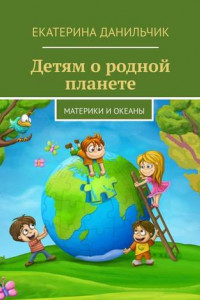 ЕКАТЕРИНА ДАНИЛЬЧИК

Детям о родной планете

МАТЕРИКИ И ОКЕАНЫ